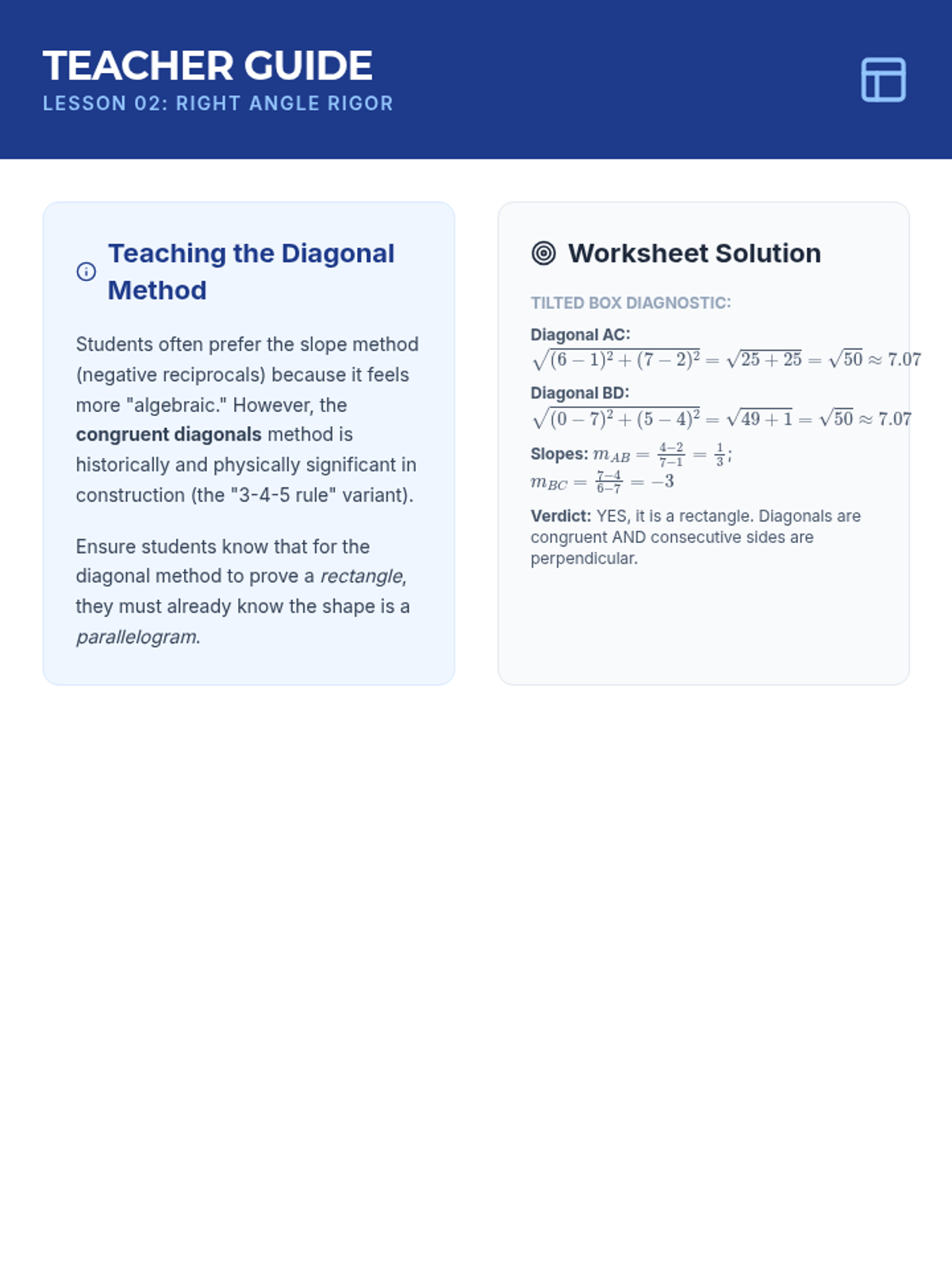 TEACHER GUIDE
LESSON 02: RIGHT ANGLE RIGOR

Teaching the Diagonal Method

Students often prefer the slope method (negative reciprocals) because it feels more "algebraic." However, the congruent diagonals method is historically and physically significant in construction (the "3-4-5 rule" variant).

Ensure students know that for the diagonal method to prove a rectangle, they must already know the shape is a parallelogram.

Worksheet Solution

TILTED BOX DIAGNOSTIC:

Diagonal AC:
$\sqrt{(6-1)^2+(7-2)^2}=\sqrt{25+25}=\sqrt{50}\approx 7.07$

Diagonal BD:
$\sqrt{(0-7)^2+(5-4)^2}=\sqrt{49+1}=\sqrt{50}\approx 7.07$

Slopes: $m_{AB}=\frac{4-2}{7-1}=\frac{1}{3}$;
$m_{BC}=\frac{7-4}{6-7}=-3$

Verdict: YES, it is a rectangle. Diagonals are congruent AND consecutive sides are perpendicular.